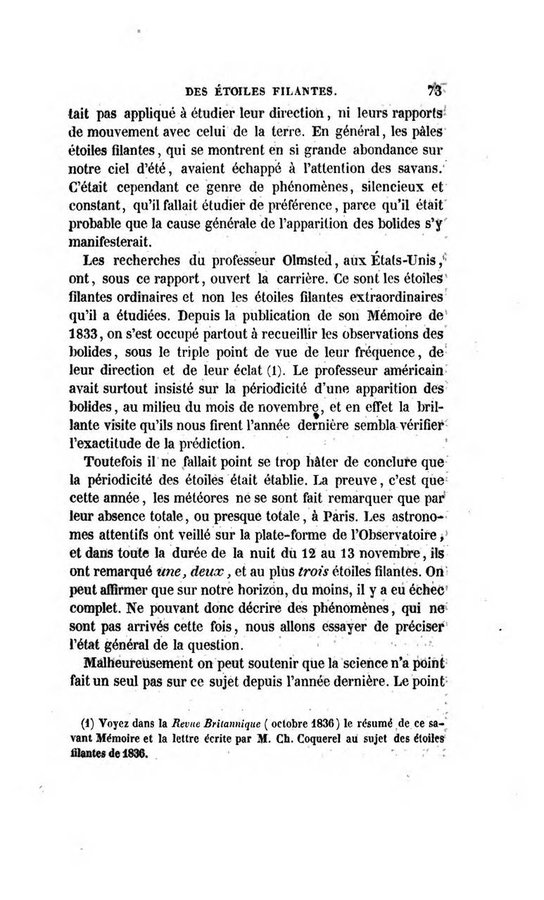 DES ÉTOILES FILANTES. 73

tait pas appliqué à étudier leur direction, ni leurs rapports de mouvement avec celui de la terre. En général, les pâles étoiles filantes, qui se montrent en si grande abondance sur notre ciel d'été, avaient échappé à l'attention des savans. C'était cependant ce genre de phénomènes, silencieux et constant, qu'il fallait étudier de préférence, parce qu'il était probable que la cause générale de l'apparition des bolides s'y manifesterait.

Les recherches du professeur Olmsted, aux États-Unis, ont, sous ce rapport, ouvert la carrière. Ce sont les étoiles filantes ordinaires et non les étoiles filantes extraordinaires qu'il a étudiées. Depuis la publication de son Mémoire de 1833, on s'est occupé partout à recueillir les observations des bolides, sous le triple point de vue de leur fréquence, de leur direction et de leur éclat (1). Le professeur américain avait surtout insisté sur la périodicité d'une apparition des bolides, au milieu du mois de novembre, et en effet la brillante visite qu'ils nous firent l'année dernière sembla vérifier l'exactitude de la prédiction.

Toutefois il ne fallait point se trop hâter de conclure que la périodicité des étoiles était établie. La preuve, c'est que cette année, les météores ne se sont fait remarquer que par leur absence totale, ou presque totale, à Paris. Les astronomes attentifs ont veillé sur la plate-forme de l'Observatoire, et dans toute la durée de la nuit du 12 au 13 novembre, ils ont remarqué une, deux, et au plus trois étoiles filantes. On peut affirmer que sur notre horizon, du moins, il y a eu échec complet. Ne pouvant donc décrire des phénomènes, qui ne sont pas arrivés cette fois, nous allons essayer de préciser l'état général de la question.

Malheureusement on peut soutenir que la science n'a point fait un seul pas sur ce sujet depuis l'année dernière. Le point

(1) Voyez dans la Revue Britannique (octobre 1836) le résumé de ce savant Mémoire et la lettre écrite par M. Ch. Coquerel au sujet des étoiles filantes de 1836.